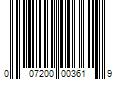 0 07200 00361 9